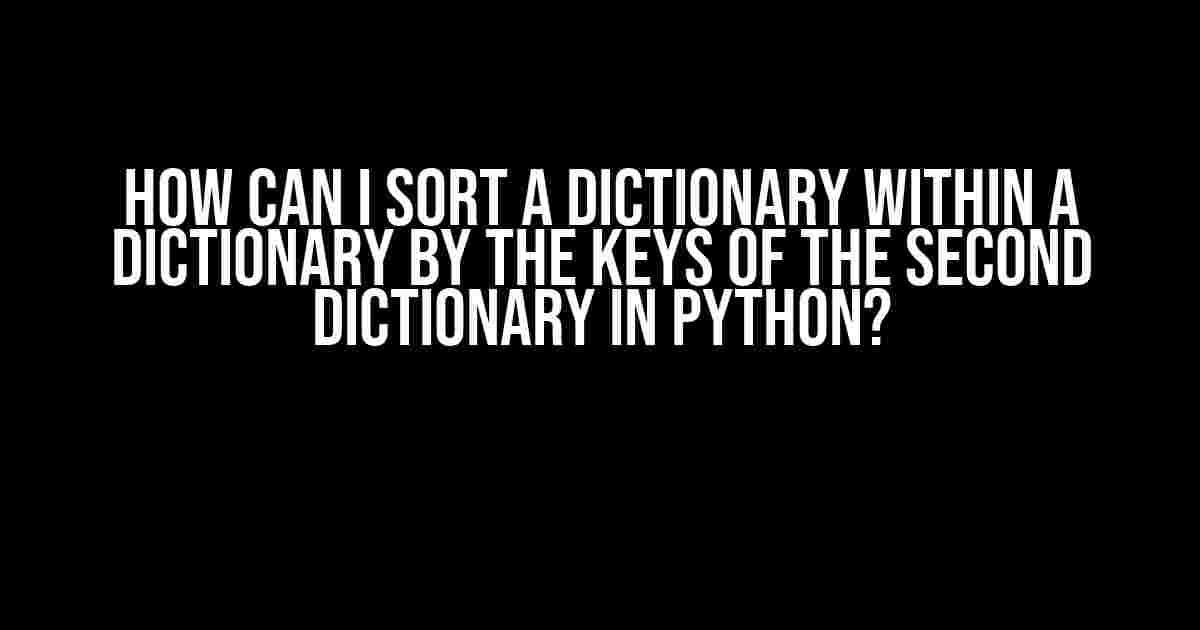 HOW CAN I SORT A DICTIONARY WITHIN A DICTIONARY BY THE KEYS OF THE SECOND DICTIONARY IN PYTHON?